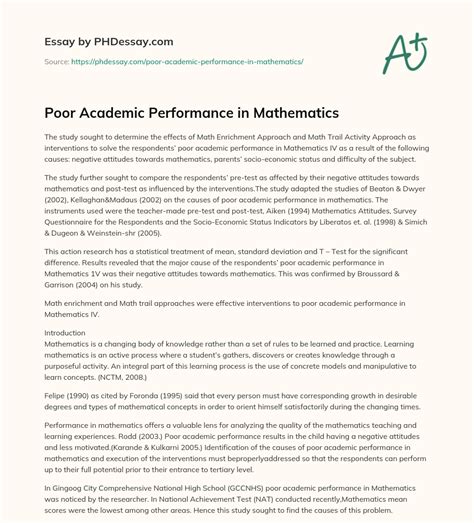 Essay by PHDessay.com

Source: https://phdessay.com/poor-academic-performance-in-mathematics/

A+

Poor Academic Performance in Mathematics

The study sought to determine the effects of Math Enrichment Approach and Math Trail Activity Approach as interventions to solve the respondents' poor academic performance in Mathematics IV as a result of the following causes: negative attitudes towards mathematics, parents' socio-economic status and difficulty of the subject.

The study further sought to compare the respondents' pre-test as affected by their negative attitudes towards mathematics and post-test as influenced by the interventions.The study adapted the studies of Beaton & Dwyer (2002), Kellaghan&Madaus (2002) on the causes of poor academic performance in mathematics. The instruments used were the teacher-made pre-test and post-test, Aiken (1994) Mathematics Attitudes, Survey Questionnaire for the Respondents and the Socio-Economic Status Indicators by Liberatos et. al. (1998) & Simich & Dugeon & Weinstein-shr (2005).

This action research has a statistical treatment of mean, standard deviation and T – Test for the significant difference. Results revealed that the major cause of the respondents' poor academic performance in Mathematics 1V was their negative attitudes towards mathematics. This was confirmed by Broussard & Garrison (2004) on his study.

Math enrichment and Math trail approaches were effective interventions to poor academic performance in Mathematics IV.

Introduction
Mathematics is a changing body of knowledge rather than a set of rules to be learned and practice. Learning mathematics is an active process where a student's gathers, discovers or creates knowledge through a purposeful activity. An integral part of this learning process is the use of concrete models and manipulative to learn concepts. (NCTM, 2008.)

Felipe (1990) as cited by Foronda (1995) said that every person must have corresponding growth in desirable degrees and types of mathematical concepts in order to orient himself satisfactorily during the changing times.

Performance in mathematics offers a valuable lens for analyzing the quality of the mathematics teaching and learning experiences. Rodd (2003.) Poor academic performance results in the child having a negative attitudes and less motivated.(Karande & Kulkarni 2005.) Identification of the causes of poor academic performance in mathematics and execution of the interventions must beproperlyaddressed so that the respondents can perform up to their full potential prior to their entrance to tertiary level.

In Gingoog City Comprehensive National High School (GCCNHS) poor academic performance in Mathematics was noticed by the researcher. In National Achievement Test (NAT) conducted recently,Mathematics mean scores were the lowest among other areas. Hence this study sought to find the causes of this problem.